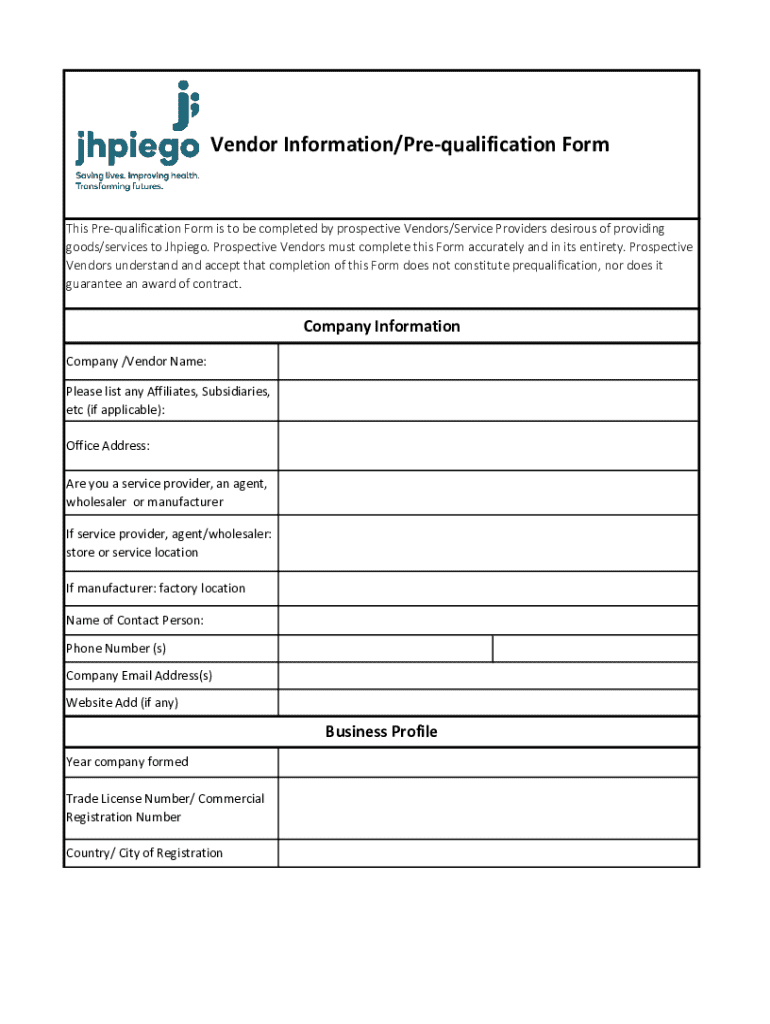 jhpiego
Saving lives. Improving health. Transforming futures.

Vendor Information/Pre-qualification Form

This Pre-qualification Form is to be completed by prospective Vendors/Service Providers desirous of providing goods/services to Jhpiego. Prospective Vendors must complete this Form accurately and in its entirety. Prospective Vendors understand and accept that completion of this Form does not constitute prequalification, nor does it guarantee an award of contract.

Company Information

| | | |
|---|---|---|
| Company /Vendor Name: | | |
| Please list any Affiliates, Subsidiaries, etc (if applicable): | | |
| Office Address: | | |
| Are you a service provider, an agent, wholesaler or manufacturer | | |
| If service provider, agent/wholesaler: store or service location | | |
| If manufacturer: factory location | | |
| Name of Contact Person: | | |
| Phone Number (s) | | |
| Company Email Address(s) | | |
| Website Add (if any) | | |

Business Profile

| | |
|---|---|
| Year company formed | |
| Trade License Number/ Commercial Registration Number | |
| Country/ City of Registration | |